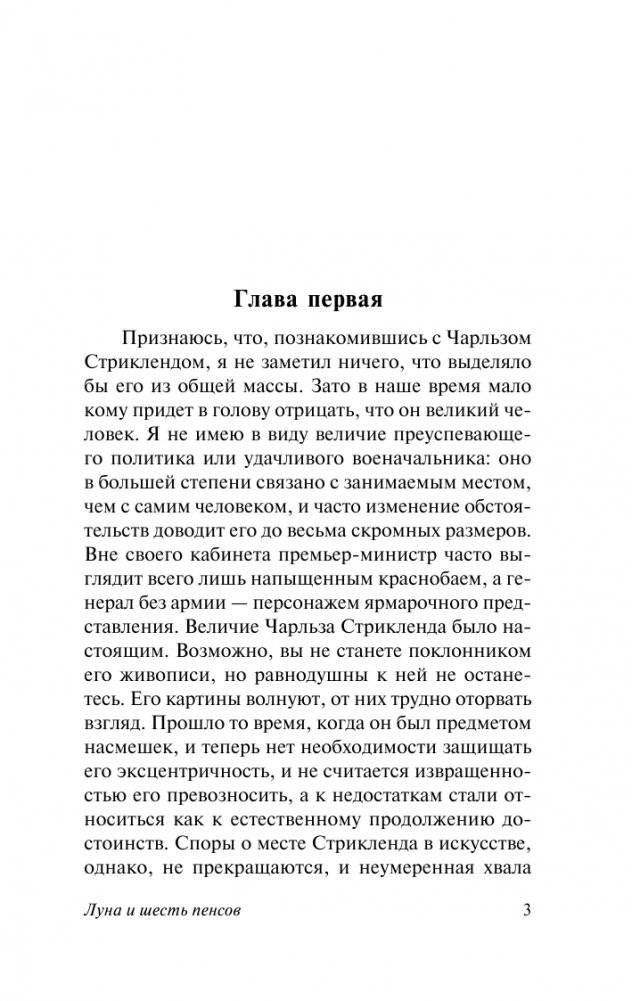 Глава первая

Признаюсь, что, познакомившись с Чарльзом Стриклендом, я не заметил ничего, что выделяло бы его из общей массы. Зато в наше время мало кому придет в голову отрицать, что он великий человек. Я не имею в виду величие преуспевающего политика или удачливого военачальника: оно в большей степени связано с занимаемым местом, чем с самим человеком, и часто изменение обстоятельств доводит его до весьма скромных размеров. Вне своего кабинета премьер-министр часто выглядит всего лишь напыщенным краснобаем, а генерал без армии — персонажем ярмарочного представления. Величие Чарльза Стрикленда было настоящим. Возможно, вы не станете поклонником его живописи, но равнодушны к ней не останетесь. Его картины волнуют, от них трудно оторвать взгляд. Прошло то время, когда он был предметом насмешек, и теперь нет необходимости защищать его эксцентричность, и не считается извращенностью его превозносить, а к недостаткам стали относиться как к естественному продолжению достоинств. Споры о месте Стрикленда в искусстве, однако, не прекращаются, и неумеренная хвала

Луна и шесть пенсов 3